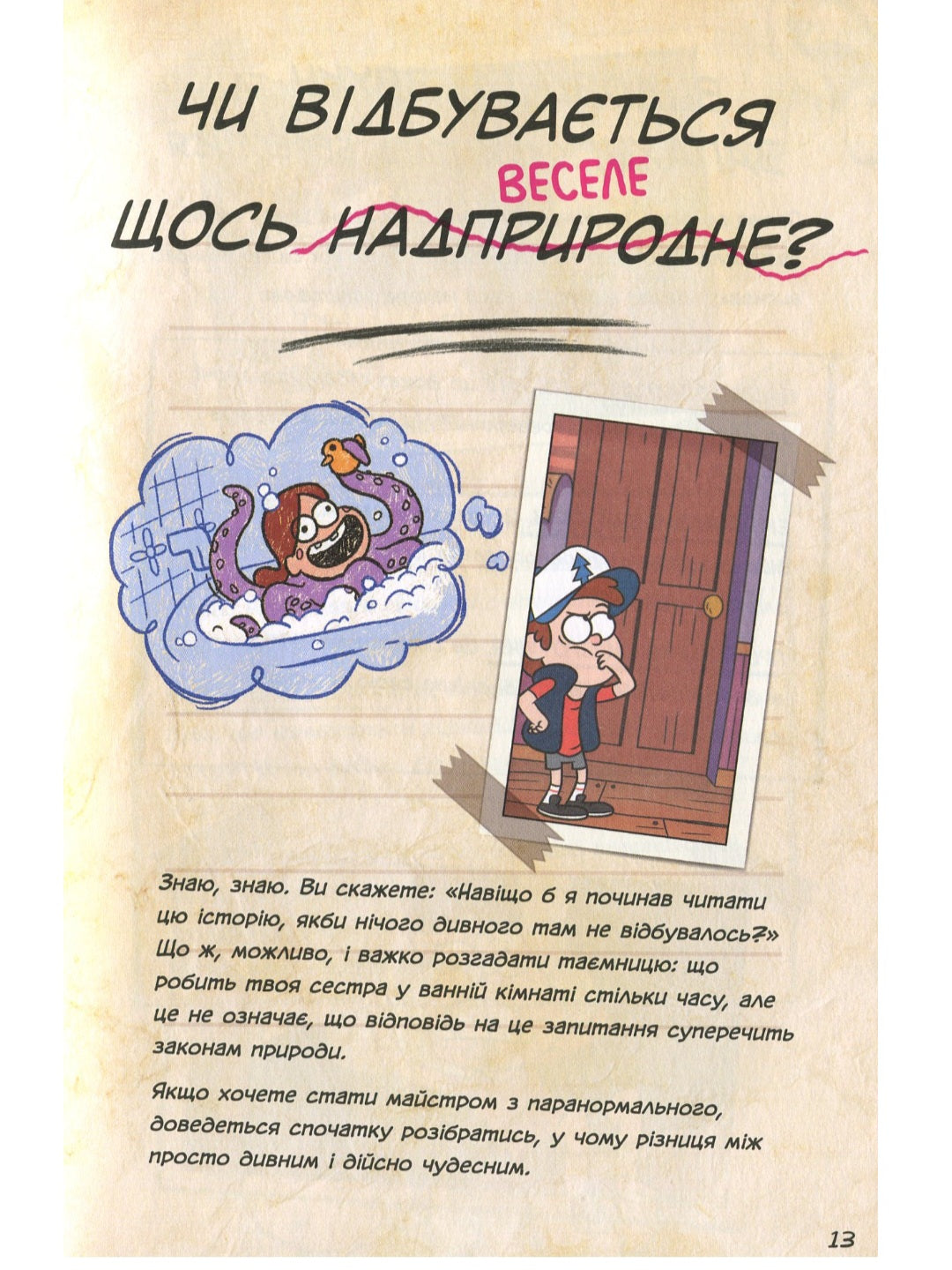 ЧИ ВІДБУВАЄТЬСЯ ЩОСЬ ~~НАДПРИРОДНЕ~~ ВЕСЕЛЕ?

Знаю, знаю. Ви скажете: «Навіщо б я починав читати цю історію, якби нічого дивного там не відбувалось?» Що ж, можливо, і важко розгадати таємницю: що робить твоя сестра у ванній кімнаті стільки часу, але це не означає, що відповідь на це запитання суперечить законам природи.

Якщо хочете стати майстром з паранормального, доведеться спочатку розібратись, у чому різниця між просто дивним і дійсно чудесним.

13